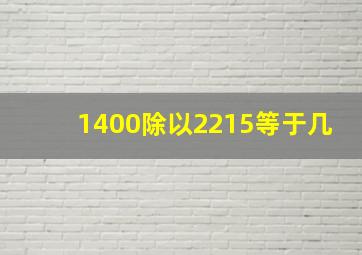 1400除以2215等于几